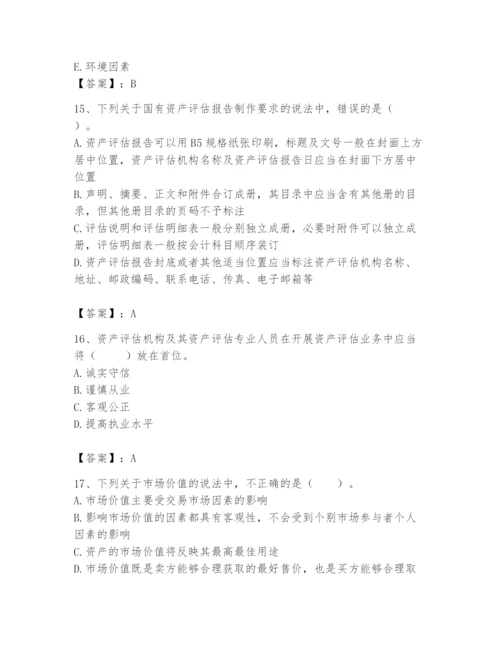 E.环境因素
【答案】：B

15、下列关于国有资产评估报告制作要求的说法中，错误的是（　）。
A.资产评估报告可以用B5规格纸张印刷，标题及文号一般在封面上方居中位置，资产评估机构名称及资产评估报告日应当在封面下方居中位置
B.声明、摘要、正文和附件合订成册，其目录中应当含有其他册的目录，但其他册目录的页码不予标注
C.评估说明和评估明细表一般分别独立成册，必要时附件可以独立成册，评估明细表一般按会计科目顺序装订
D.资产评估报告封底或者其他适当位置应当标注资产评估机构名称、地址、邮政编码、联系电话、传真、电子邮箱等

【答案】：A

16、资产评估机构及其资产评估专业人员在开展资产评估业务中应当将（　　）放在首位。
A.诚实守信
B.谨慎从业
C.客观公正
D.提高执业水平

【答案】：A

17、下列关于市场价值的说法中，不正确的是（　　）。
A.市场价值主要受交易市场因素的影响
B.影响市场价值的因素都具有客观性，不会受到个别市场参与者个人因素的影响
C.资产的市场价值将反映其最高最佳用途
D.市场价值既是卖方能够合理获取的最好售价，也是买方能够合理取